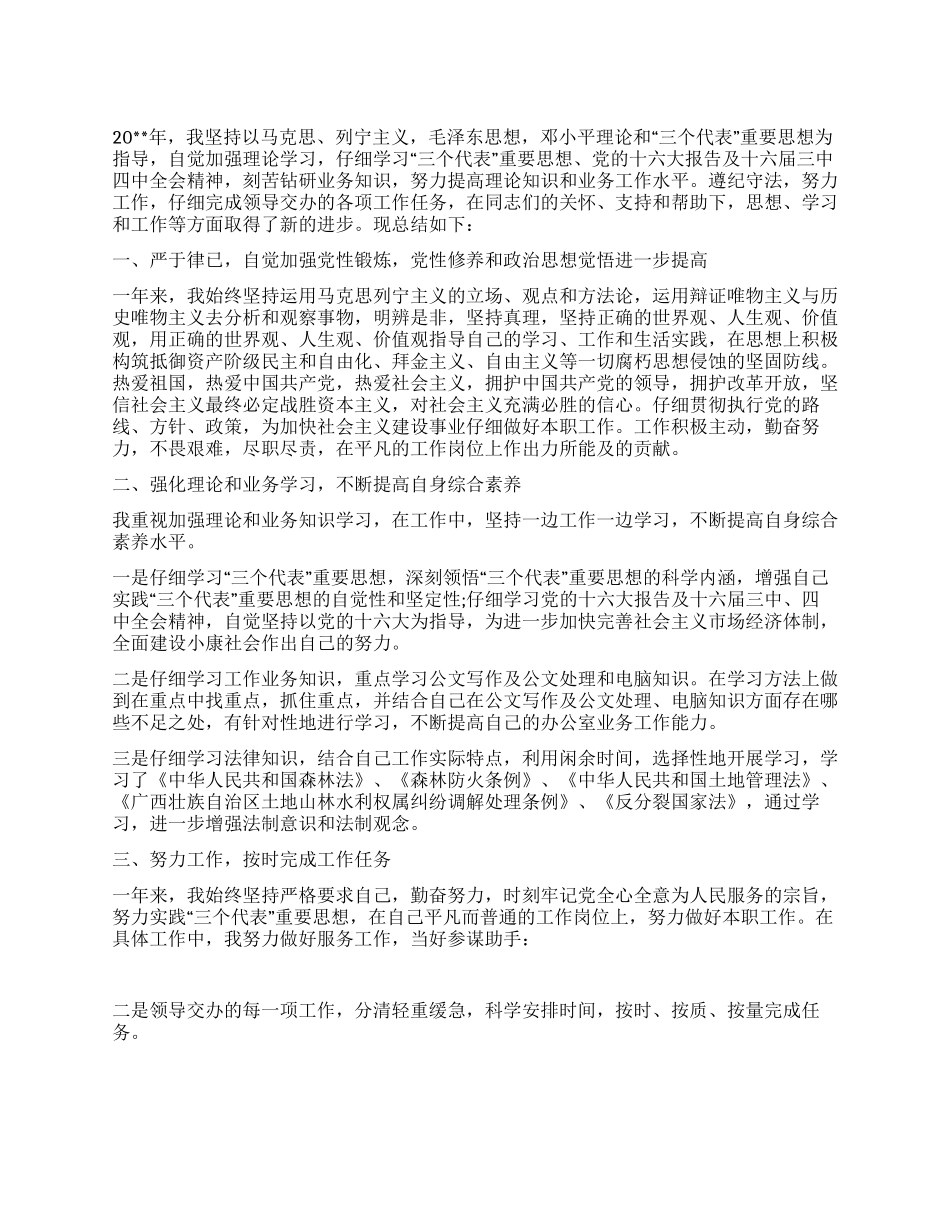 20**年，我坚持以马克思、列宁主义，毛泽东思想，邓小平理论和“三个代表”重要思想为指导，自觉加强理论学习，仔细学习“三个代表”重要思想、党的十六大报告及十六届三中四中全会精神，刻苦钻研业务知识，努力提高理论知识和业务工作水平。遵纪守法，努力工作，仔细完成领导交办的各项工作任务，在同志们的关怀、支持和帮助下，思想、学习和工作等方面取得了新的进步。现总结如下：

一、严于律己，自觉加强党性锻炼，党性修养和政治思想觉悟进一步提高

一年来，我始终坚持运用马克思列宁主义的立场、观点和方法论，运用辩证唯物主义与历史唯物主义去分析和观察事物，明辨是非，坚持真理，坚持正确的世界观、人生观、价值观，用正确的世界观、人生观、价值观指导自己的学习、工作和生活实践，在思想上积极构筑抵御资产阶级民主和自由化、拜金主义、自由主义等一切腐朽思想侵蚀的坚固防线。热爱祖国，热爱中国共产党，热爱社会主义，拥护中国共产党的领导，拥护改革开放，坚信社会主义最终必定战胜资本主义，对社会主义充满必胜的信心。仔细贯彻执行党的路线、方针、政策，为加快社会主义建设事业仔细做好本职工作。工作积极主动，勤奋努力，不畏艰难，尽职尽责，在平凡的工作岗位上作出力所能及的贡献。

二、强化理论和业务学习，不断提高自身综合素养

我重视加强理论和业务知识学习，在工作中，坚持一边工作一边学习，不断提高自身综合素养水平。

一是仔细学习“三个代表”重要思想，深刻领悟“三个代表”重要思想的科学内涵，增强自己实践“三个代表”重要思想的自觉性和坚定性;仔细学习党的十六大报告及十六届三中、四中全会精神，自觉坚持以党的十六大为指导，为进一步加快完善社会主义市场经济体制，全面建设小康社会作出自己的努力。

二是仔细学习工作业务知识，重点学习公文写作及公文处理和电脑知识。在学习方法上做到在重点中找重点，抓住重点，并结合自己在公文写作及公文处理、电脑知识方面存在哪些不足之处，有针对性地进行学习，不断提高自己的办公室业务工作能力。

三是仔细学习法律知识，结合自己工作实际特点，利用闲余时间，选择性地开展学习，学习了《中华人民共和国森林法》、《森林防火条例》、《中华人民共和国土地管理法》、《广西壮族自治区土地山林水利权属纠纷调解处理条例》、《反分裂国家法》，通过学习，进一步增强法制意识和法制观念。

三、努力工作，按时完成工作任务

一年来，我始终坚持严格要求自己，勤奋努力，时刻牢记党全心全意为人民服务的宗旨，努力实践“三个代表”重要思想，在自己平凡而普通的工作岗位上，努力做好本职工作。在具体工作中，我努力做好服务工作，当好参谋助手：

二是领导交办的每一项工作，分清轻重缓急，科学安排时间，按时、按质、按量完成任务。